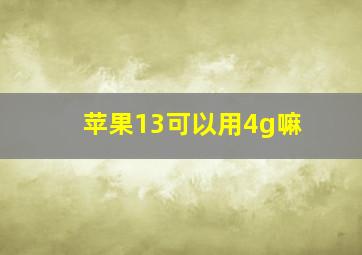 苹果13可以用4g嘛